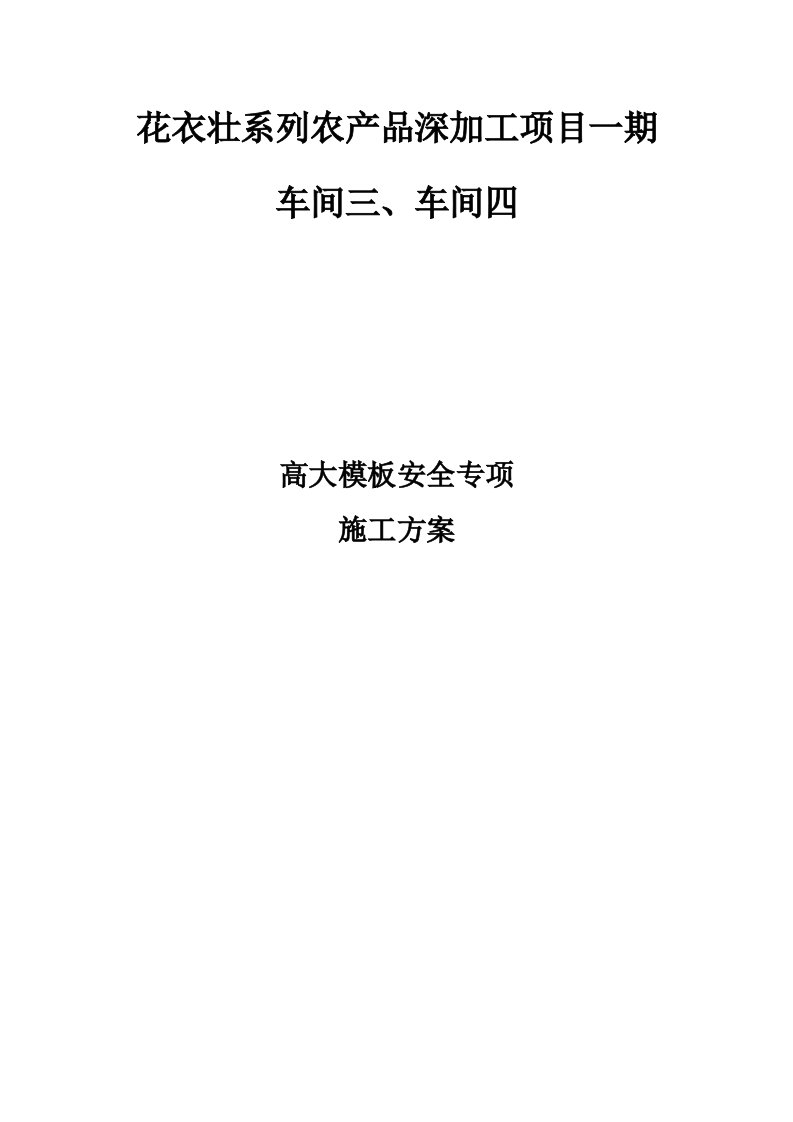 花衣壮系列农产品深加工项目一期

车间三、车间四

高大模板安全专项

施工方案